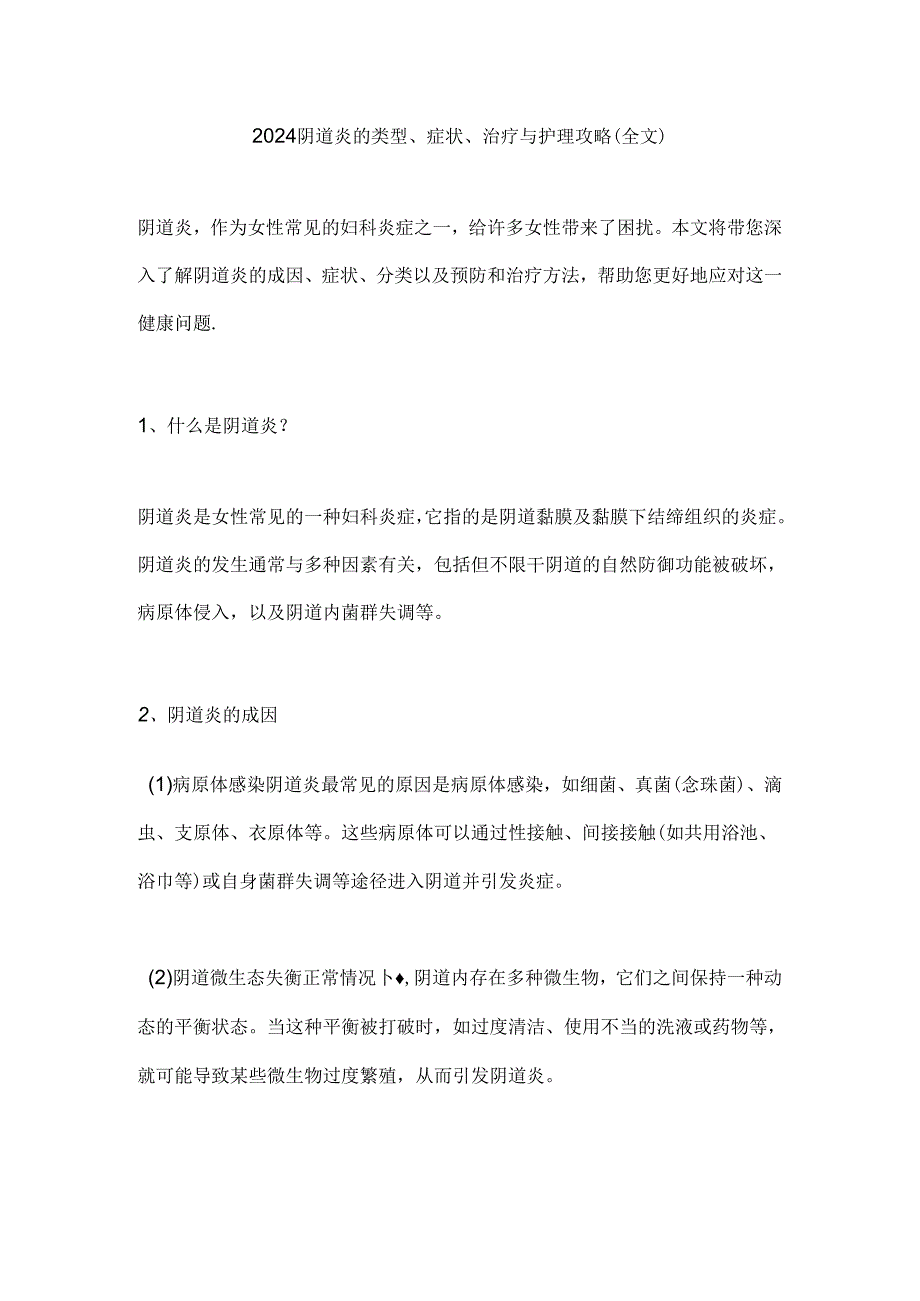 2024阴道炎的类型、症状、治疗与护理攻略(全文)

阴道炎，作为女性常见的妇科炎症之一，给许多女性带来了困扰。本文将带您深入了解阴道炎的成因、症状、分类以及预防和治疗方法，帮助您更好地应对这一健康问题.

1、什么是阴道炎？

阴道炎是女性常见的一种妇科炎症,它指的是阴道黏膜及黏膜下结缔组织的炎症。阴道炎的发生通常与多种因素有关，包括但不限干阴道的自然防御功能被破坏，病原体侵入，以及阴道内菌群失调等。

2、阴道炎的成因

(1)病原体感染阴道炎最常见的原因是病原体感染，如细菌、真菌(念珠菌)、滴虫、支原体、衣原体等。这些病原体可以通过性接触、间接接触(如共用浴池、浴巾等)或自身菌群失调等途径进入阴道并引发炎症。

(2)阴道微生态失衡正常情况卜♦,阴道内存在多种微生物，它们之间保持一种动态的平衡状态。当这种平衡被打破时，如过度清洁、使用不当的洗液或药物等，就可能导致某些微生物过度繁殖，从而引发阴道炎。